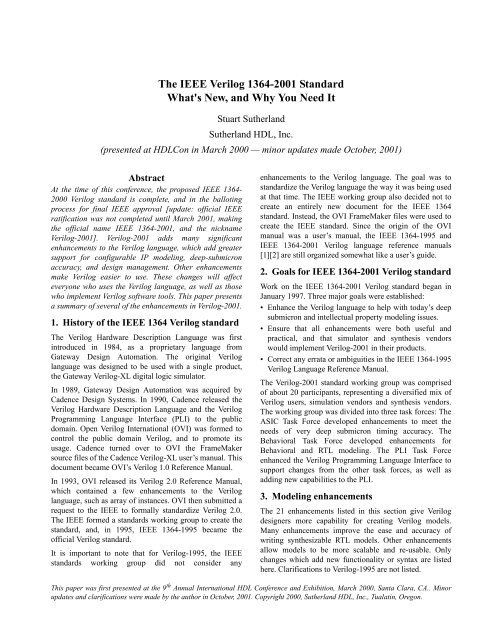 The IEEE Verilog 1364-2001 Standard
What's New, and Why You Need It

Stuart Sutherland

Sutherland HDL, Inc.

(presented at HDLCon in March 2000 — minor updates made October, 2001)

Abstract

At the time of this conference, the proposed IEEE 1364-2000 Verilog standard is complete, and in the balloting process for final IEEE approval [update: official IEEE ratification was not completed until March 2001, making the official name IEEE 1364-2001, and the nickname Verilog-2001]. Verilog-2001 adds many significant enhancements to the Verilog language, which add greater support for configurable IP modeling, deep-submicron accuracy, and design management. Other enhancements make Verilog easier to use. These changes will affect everyone who uses the Verilog language, as well as those who implement Verilog software tools. This paper presents a summary of several of the enhancements in Verilog-2001.

1. History of the IEEE 1364 Verilog standard

The Verilog Hardware Description Language was first introduced in 1984, as a proprietary language from Gateway Design Automation. The original Verilog language was designed to be used with a single product, the Gateway Verilog-XL digital logic simulator.

In 1989, Gateway Design Automation was acquired by Cadence Design Systems. In 1990, Cadence released the Verilog Hardware Description Language and the Verilog Programming Language Interface (PLI) to the public domain. Open Verilog International (OVI) was formed to control the public domain Verilog, and to promote its usage. Cadence turned over to OVI the FrameMaker source files of the Cadence Verilog-XL user's manual. This document became OVI's Verilog 1.0 Reference Manual.

In 1993, OVI released its Verilog 2.0 Reference Manual, which contained a few enhancements to the Verilog language, such as array of instances. OVI then submitted a request to the IEEE to formally standardize Verilog 2.0. The IEEE formed a standards working group to create the standard, and, in 1995, IEEE 1364-1995 became the official Verilog standard.

It is important to note that for Verilog-1995, the IEEE standards working group did not consider any enhancements to the Verilog language. The goal was to standardize the Verilog language the way it was being used at that time. The IEEE working group also decided not to create an entirely new document for the IEEE 1364 standard. Instead, the OVI FrameMaker files were used to create the IEEE standard. Since the origin of the OVI manual was a user's manual, the IEEE 1364-1995 and IEEE 1364-2001 Verilog language reference manuals [1][2] are still organized somewhat like a user's guide.

2. Goals for IEEE 1364-2001 Verilog standard

Work on the IEEE 1364-2001 Verilog standard began in January 1997. Three major goals were established:

• Enhance the Verilog language to help with today's deep submicron and intellectual property modeling issues.
• Ensure that all enhancements were both useful and practical, and that simulator and synthesis vendors would implement Verilog-2001 in their products.
• Correct any errata or ambiguities in the IEEE 1364-1995 Verilog Language Reference Manual.

The Verilog-2001 standard working group was comprised of about 20 participants, representing a diversified mix of Verilog users, simulation vendors and synthesis vendors. The working group was divided into three task forces: The ASIC Task Force developed enhancements to meet the needs of very deep submicron timing accuracy. The Behavioral Task Force developed enhancements for Behavioral and RTL modeling. The PLI Task Force enhanced the Verilog Programming Language Interface to support changes from the other task forces, as well as adding new capabilities to the PLI.

3. Modeling enhancements

The 21 enhancements listed in this section give Verilog designers more capability for creating Verilog models. Many enhancements improve the ease and accuracy of writing synthesizable RTL models. Other enhancements allow models to be more scalable and re-usable. Only changes which add new functionality or syntax are listed here. Clarifications to Verilog-1995 are not listed.

This paper was first presented at the $9^{th}$ Annual International HDL Conference and Exhibition, March 2000, Santa Clara, CA.. Minor updates and clarifications were made by the author in October, 2001. Copyright 2000, Sutherland HDL, Inc., Tualatin, Oregon.